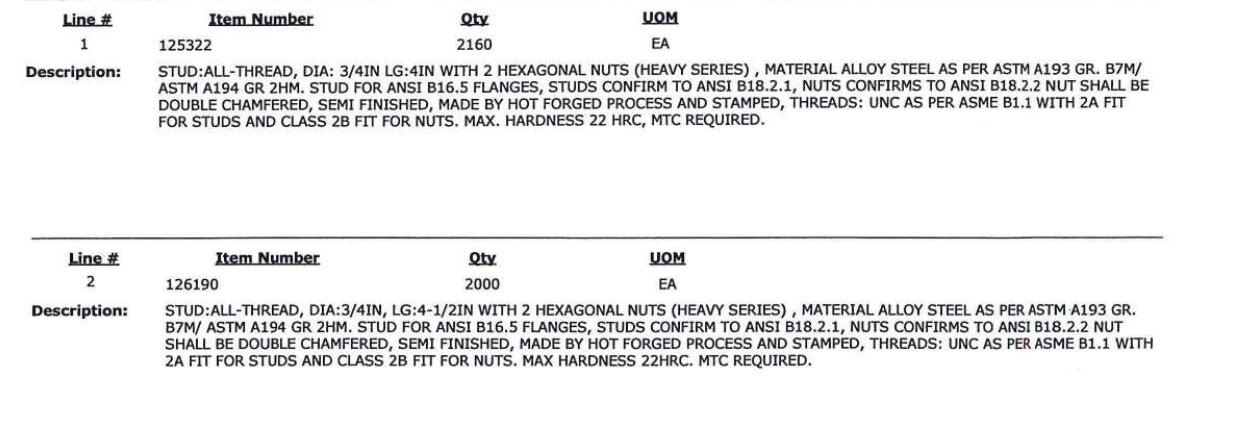 Line # Item Number Qty UOM
1 125322 2160 EA

Description: STUD:ALL-THREAD, DIA: 3/4IN LG:4IN WITH 2 HEXAGONAL NUTS (HEAVY SERIES) , MATERIAL ALLOY STEEL AS PER ASTM A193 GR. B7M/ ASTM A194 GR 2HM. STUD FOR ANSI B16.5 FLANGES, STUDS CONFIRM TO ANSI B18.2.1, NUTS CONFIRMS TO ANSI B18.2.2 NUT SHALL BE DOUBLE CHAMFERED, SEMI FINISHED, MADE BY HOT FORGED PROCESS AND STAMPED, THREADS: UNC AS PER ASME B1.1 WITH 2A FIT FOR STUDS AND CLASS 2B FIT FOR NUTS. MAX. HARDNESS 22 HRC, MTC REQUIRED.

Line # Item Number Qty UOM
2 126190 2000 EA

Description: STUD:ALL-THREAD, DIA:3/4IN, LG:4-1/2IN WITH 2 HEXAGONAL NUTS (HEAVY SERIES) , MATERIAL ALLOY STEEL AS PER ASTM A193 GR. B7M/ ASTM A194 GR 2HM. STUD FOR ANSI B16.5 FLANGES, STUDS CONFIRM TO ANSI B18.2.1, NUTS CONFIRMS TO ANSI B18.2.2 NUT SHALL BE DOUBLE CHAMFERED, SEMI FINISHED, MADE BY HOT FORGED PROCESS AND STAMPED, THREADS: UNC AS PER ASME B1.1 WITH 2A FIT FOR STUDS AND CLASS 2B FIT FOR NUTS. MAX HARDNESS 22HRC. MTC REQUIRED.